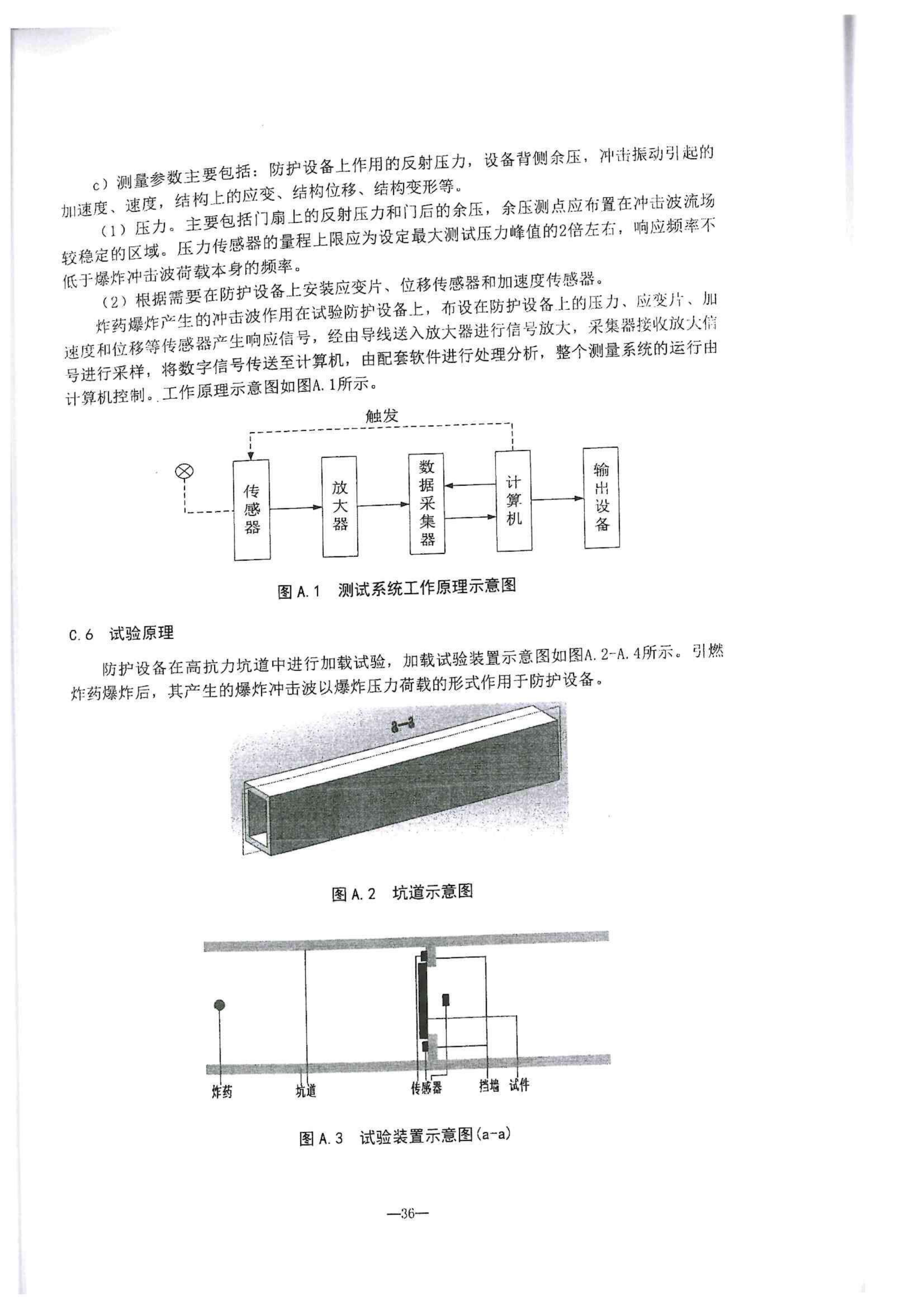 c）测量参数主要包括：防护设备上作用的反射压力，设备背侧余压，冲击振动引起的加速度、速度，结构上的应变、结构位移、结构变形等。

（1）压力。主要包括门扇上的反射压力和门后的余压，余压测点应布置在冲击波流场较稳定的区域。压力传感器的量程上限应为设定最大测试压力峰值的2倍左右，响应频率不低于爆炸冲击波荷载本身的频率。

（2）根据需要在防护设备上安装应变片、位移传感器和加速度传感器。

炸药爆炸产生的冲击波作用在试验防护设备上，布设在防护设备上的压力、应变片、加速度和位移等传感器产生响应信号，经由导线送入放大器进行信号放大，采集器接收放大信号进行采样，将数字信号传送至计算机，由配套软件进行处理分析，整个测量系统的运行由计算机控制。工作原理示意图如图A.1所示。

触发

传感器

放大器

数据采集器

计算机

输出设备

图 A.1 测试系统工作原理示意图

C.6 试验原理

防护设备在高抗力坑道中进行加载试验，加载试验装置示意图如图A.2-A.4所示。引燃炸药爆炸后，其产生的爆炸冲击波以爆炸压力荷载的形式作用于防护设备。

a—a

图 A.2 坑道示意图

炸药 坑道 传感器 挡墙 试件

图 A.3 试验装置示意图(a-a)

—36—